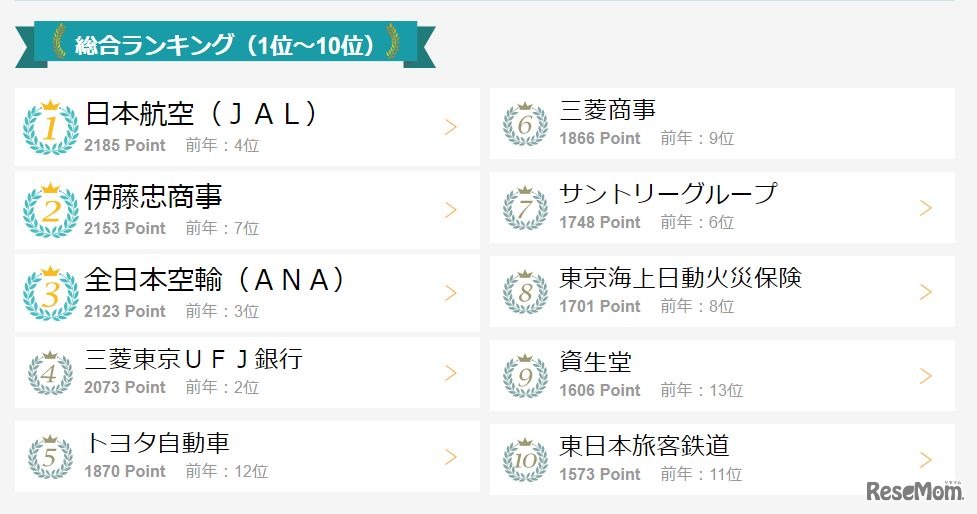 総合ランキング（1位～10位）

1 日本航空（ＪＡＬ）
2185 Point 前年：4位

2 伊藤忠商事
2153 Point 前年：7位

3 全日本空輸（ＡＮＡ）
2123 Point 前年：3位

4 三菱東京ＵＦＪ銀行
2073 Point 前年：2位

5 トヨタ自動車
1870 Point 前年：12位

6 三菱商事
1866 Point 前年：9位

7 サントリーグループ
1748 Point 前年：6位

8 東京海上日動火災保険
1701 Point 前年：8位

9 資生堂
1606 Point 前年：13位

10 東日本旅客鉄道
1573 Point 前年：11位

ReseMom
リセマム